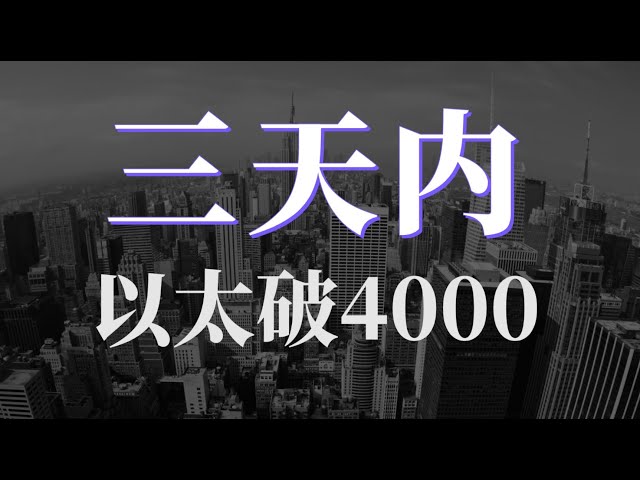 三天内

以太破4000